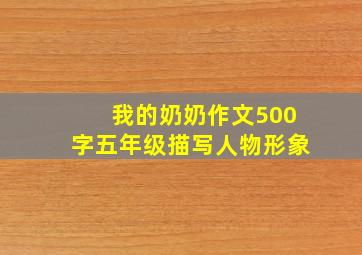 我的奶奶作文500字五年级描写人物形象